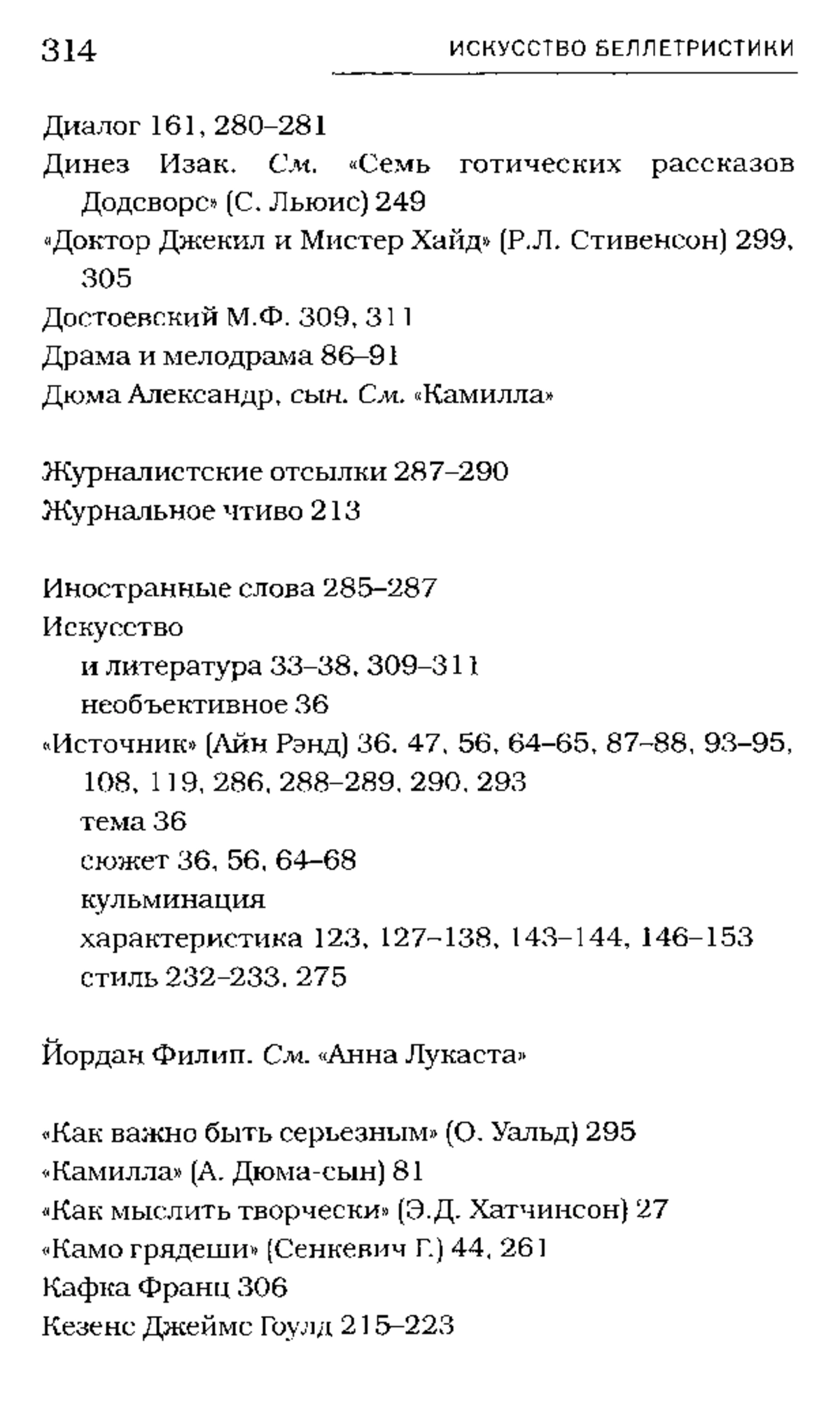 314 ИСКУССТВО БЕЛЛЕТРИСТИКИ

Диалог 161, 280–281
Динез Изак. См. «Семь готических рассказов Додсворс» (С. Льюис) 249
«Доктор Джекил и Мистер Хайд» (Р.Л. Стивенсон) 299, 305
Достоевский М.Ф. 309, 311
Драма и мелодрама 86–91
Дюма Александр, сын. См. «Камилла»

Журналистские отсылки 287–290
Журнальное чтиво 213

Иностранные слова 285–287
Искусство
и литература 33–38, 309–311
необъективное 36
«Источник» (Айн Рэнд) 36, 47, 56, 64–65, 87–88, 93–95, 108, 119, 286, 288–289, 290, 293
тема 36
сюжет 36, 56, 64–68
кульминация
характеристика 123, 127–138, 143–144, 146–153
стиль 232–233, 275

Йордан Филип. См. «Анна Лукаста»

«Как важно быть серьезным» (О. Уальд) 295
«Камилла» (А. Дюма-сын) 81
«Как мыслить творчески» (Э.Д. Хатчинсон) 27
«Камо грядеши» (Сенкевич Г.) 44, 261
Кафка Франц 306
Кезенс Джеймс Гоулд 215–223